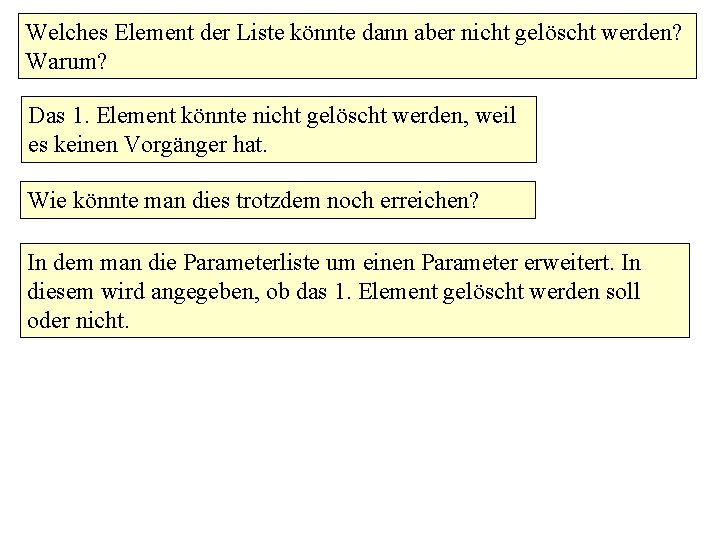 Welches Element der Liste könnte dann aber nicht gelöscht werden? Warum?

Das 1. Element könnte nicht gelöscht werden, weil es keinen Vorgänger hat.

Wie könnte man dies trotzdem noch erreichen?

In dem man die Parameterliste um einen Parameter erweitert. In diesem wird angegeben, ob das 1. Element gelöscht werden soll oder nicht.